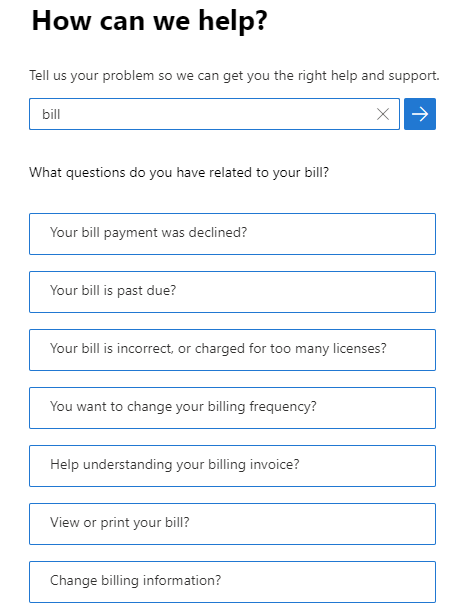 How can we help?

Tell us your problem so we can get you the right help and support.

bill

What questions do you have related to your bill?

Your bill payment was declined?

Your bill is past due?

Your bill is incorrect, or charged for too many licenses?

You want to change your billing frequency?

Help understanding your billing invoice?

View or print your bill?

Change billing information?